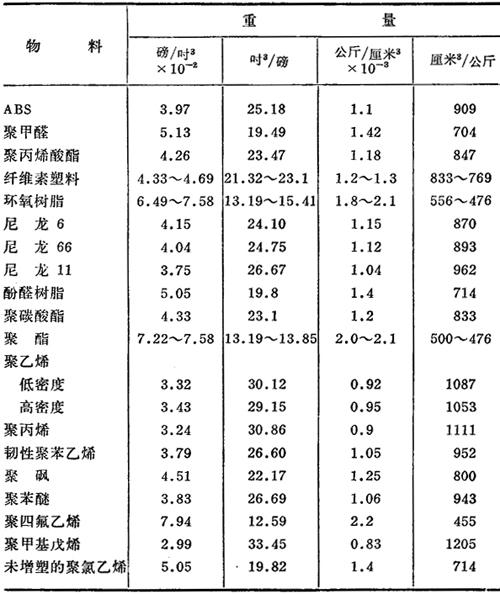 | 物　　料 | 重　　量 | | | |
|---|---|---|---|---|
| | 磅/吋$^3$ $\times 10^{-2}$ | 吋$^3$/磅 | 公斤/厘米$^3$ $\times 10^{-3}$ | 厘米$^3$/公斤 |
| ABS | 3.97 | 25.18 | 1.1 | 909 |
| 聚甲醛 | 5.13 | 19.49 | 1.42 | 704 |
| 聚丙烯酸酯 | 4.26 | 23.47 | 1.18 | 847 |
| 纤维素塑料 | 4.33～4.69 | 21.32～23.1 | 1.2～1.3 | 833～769 |
| 环氧树脂 | 6.49～7.58 | 13.19～15.41 | 1.8～2.1 | 556～476 |
| 尼　龙 6 | 4.15 | 24.10 | 1.15 | 870 |
| 尼　龙 66 | 4.04 | 24.75 | 1.12 | 893 |
| 尼　龙 11 | 3.75 | 26.67 | 1.04 | 962 |
| 酚醛树脂 | 5.05 | 19.8 | 1.4 | 714 |
| 聚碳酸酯 | 4.33 | 23.1 | 1.2 | 833 |
| 聚　酯 | 7.22～7.58 | 13.19～13.85 | 2.0～2.1 | 500～476 |
| 聚乙烯 | | | | |
| 低密度 | 3.32 | 30.12 | 0.92 | 1087 |
| 高密度 | 3.43 | 29.15 | 0.95 | 1053 |
| 聚丙烯 | 3.24 | 30.86 | 0.9 | 1111 |
| 韧性聚苯乙烯 | 3.79 | 26.60 | 1.05 | 952 |
| 聚　砜 | 4.51 | 22.17 | 1.25 | 800 |
| 聚苯醚 | 3.83 | 26.69 | 1.06 | 943 |
| 聚四氟乙烯 | 7.94 | 12.59 | 2.2 | 455 |
| 聚甲基戊烯 | 2.99 | 33.45 | 0.83 | 1205 |
| 未增塑的聚氯乙烯 | 5.05 | 19.82 | 1.4 | 714 |